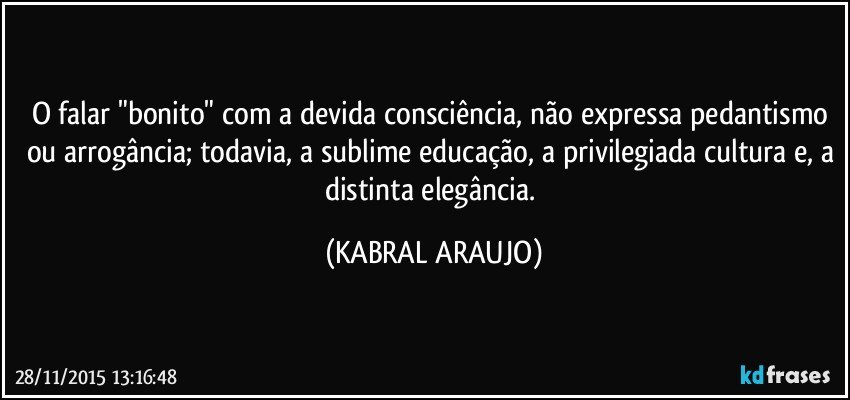 O falar "bonito" com a devida consciência, não expressa pedantismo ou arrogância; todavia, a sublime educação, a privilegiada cultura e, a distinta elegância.

(KABRAL ARAUJO)

28/11/2015 13:16:48

kdfrases